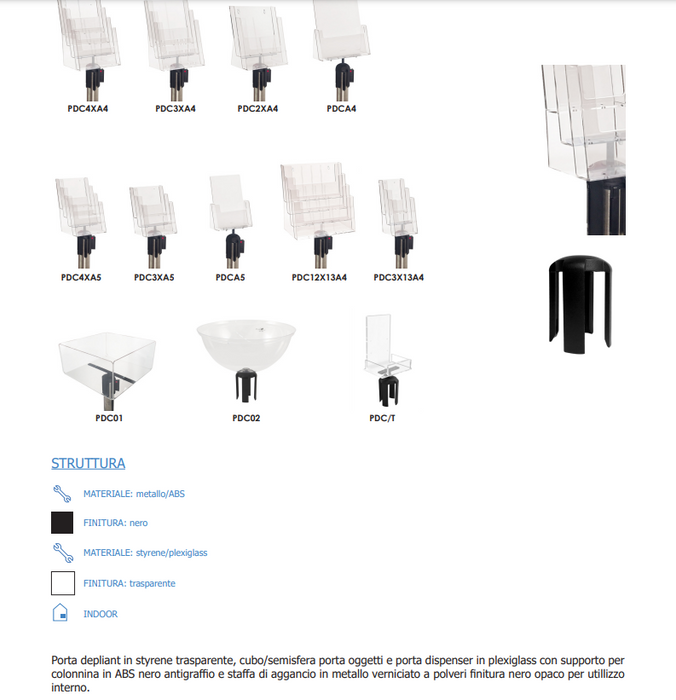 PDC4XA4 PDC3XA4 PDC2XA4 PDCA4

PDC4XA5 PDC3XA5 PDCA5 PDC12X13A4 PDC3X13A4

PDC01 PDC02 PDC/T

STRUTTURA

MATERIALE: metallo/ABS

FINITURA: nero

MATERIALE: styrene/plexiglass

FINITURA: trasparente

INDOOR

Porta depliant in styrene trasparente, cubo/semisfera porta oggetti e porta dispenser in plexiglass con supporto per colonnina in ABS nero antigraffio e staffa di aggancio in metallo verniciato a polveri finitura nero opaco per utillizzo interno.